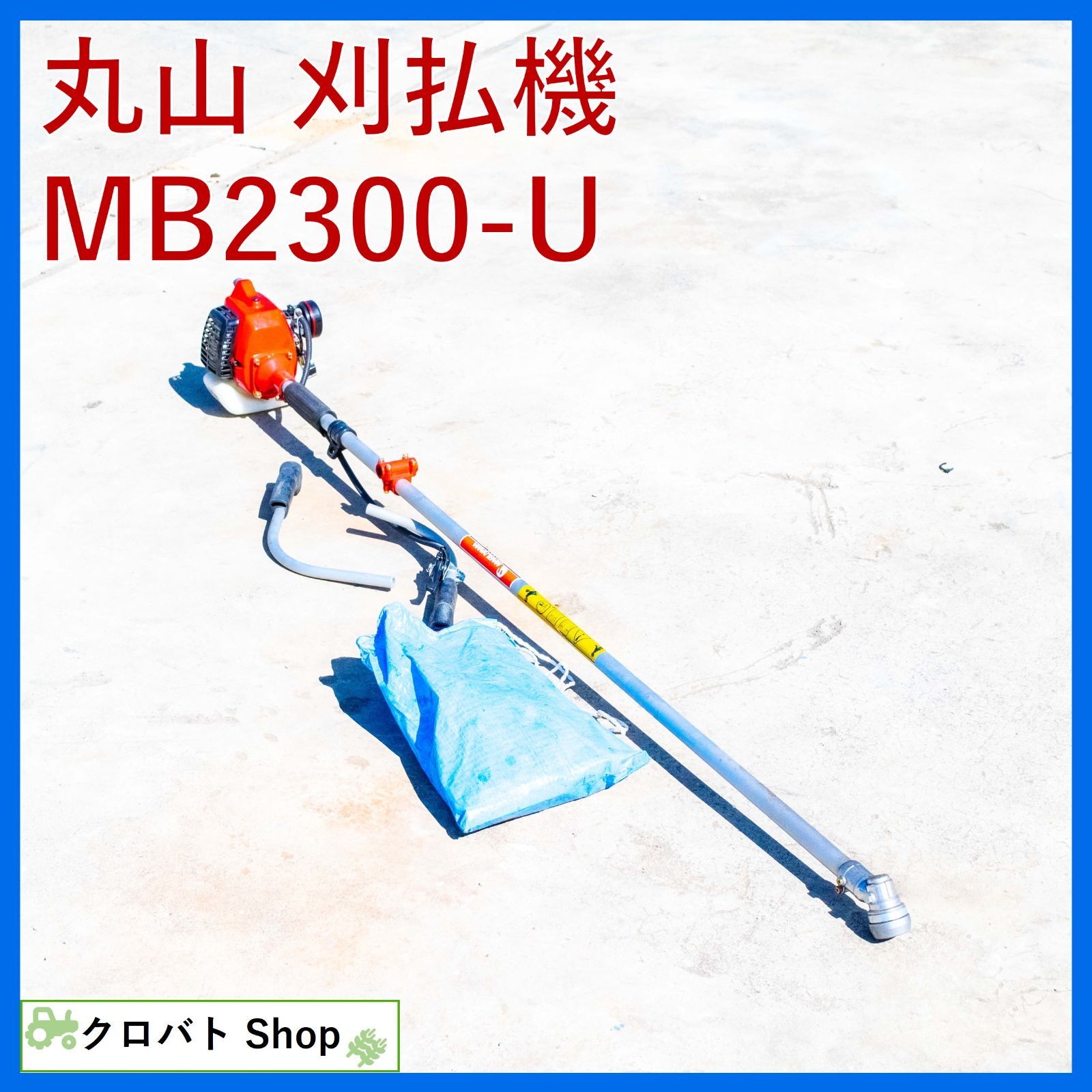 丸山 刈払機
MB2300-U

クロバト Shop